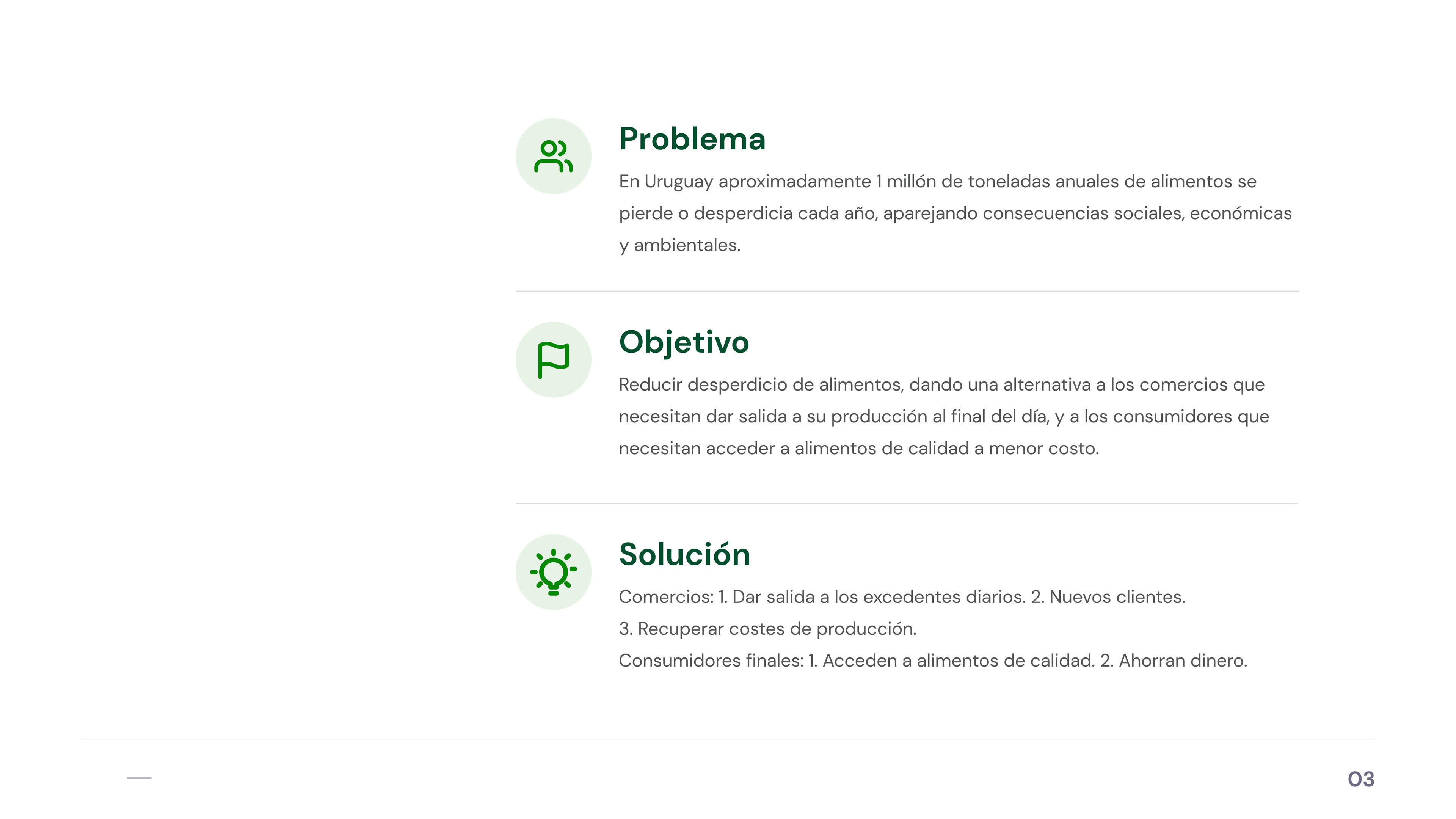 Problema

En Uruguay aproximadamente 1 millón de toneladas anuales de alimentos se pierde o desperdicia cada año, aparejando consecuencias sociales, económicas y ambientales.

Objetivo

Reducir desperdicio de alimentos, dando una alternativa a los comercios que necesitan dar salida a su producción al final del día, y a los consumidores que necesitan acceder a alimentos de calidad a menor costo.

Solución

Comercios: 1. Dar salida a los excedentes diarios. 2. Nuevos clientes.
3. Recuperar costes de producción.
Consumidores finales: 1. Acceden a alimentos de calidad. 2. Ahorran dinero.

03